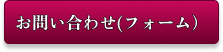 お問い合わせ(フォーム)